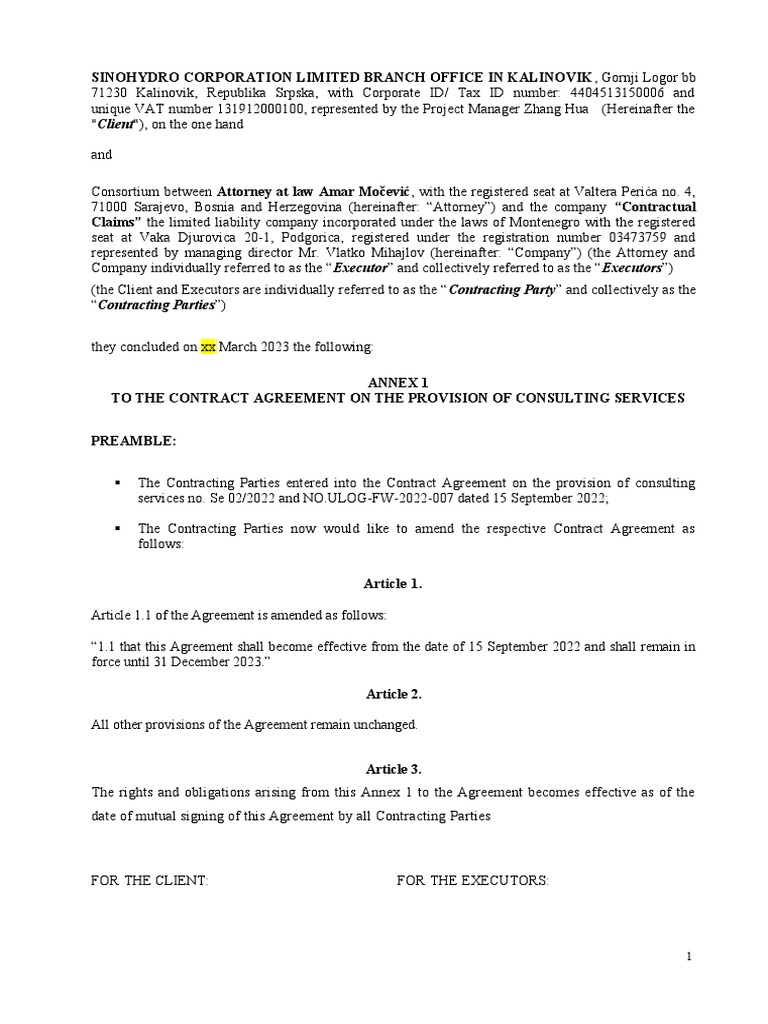 SINOHYDRO CORPORATION LIMITED BRANCH OFFICE IN KALINOVIK , Gornji Logor bb 71230 Kalinovik, Republika Srpska, with Corporate ID/ Tax ID number: 4404513150006 and unique VAT number 131912000100, represented by the Project Manager Zhang Hua (Hereinafter the "Client"), on the one hand

and

Consortium between Attorney at law Amar Močević, with the registered seat at Valtera Perića no. 4, 71000 Sarajevo, Bosnia and Herzegovina (hereinafter: “Attorney”) and the company “Contractual Claims” the limited liability company incorporated under the laws of Montenegro with the registered seat at Vaka Djurovica 20-1, Podgorica, registered under the registration number 03473759 and represented by managing director Mr. Vlatko Mihajlov (hereinafter: “Company”) (the Attorney and Company individually referred to as the “Executor” and collectively referred to as the “Executors”)

(the Client and Executors are individually referred to as the “Contracting Party” and collectively as the “Contracting Parties”)

they concluded on xx March 2023 the following:

ANNEX 1
TO THE CONTRACT AGREEMENT ON THE PROVISION OF CONSULTING SERVICES

PREAMBLE:

▪ The Contracting Parties entered into the Contract Agreement on the provision of consulting services no. Se 02/2022 and NO.ULOG-FW-2022-007 dated 15 September 2022;

▪ The Contracting Parties now would like to amend the respective Contract Agreement as follows:

Article 1.

Article 1.1 of the Agreement is amended as follows:

“1.1 that this Agreement shall become effective from the date of 15 September 2022 and shall remain in force until 31 December 2023.”

Article 2.

All other provisions of the Agreement remain unchanged.

Article 3.

The rights and obligations arising from this Annex 1 to the Agreement becomes effective as of the date of mutual signing of this Agreement by all Contracting Parties

FOR THE CLIENT: FOR THE EXECUTORS:

1